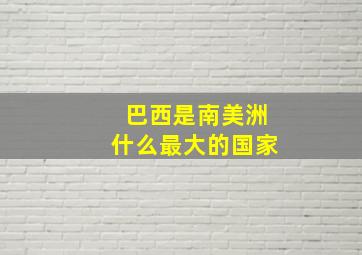 巴西是南美洲
什么最大的国家